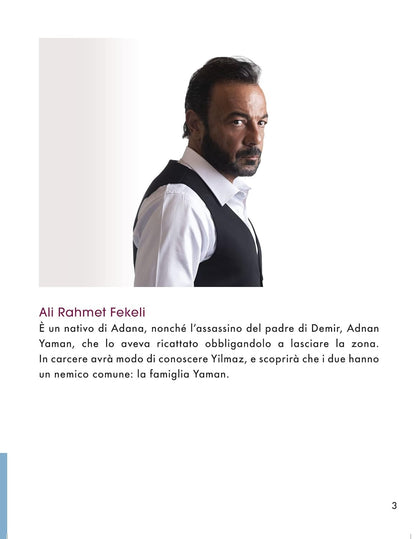 Ali Rahmet Fekeli

È un nativo di Adana, nonché l'assassino del padre di Demir, Adnan Yaman, che lo aveva ricattato obbligandolo a lasciare la zona. In carcere avrà modo di conoscere Yilmaz, e scoprirà che i due hanno un nemico comune: la famiglia Yaman.

3